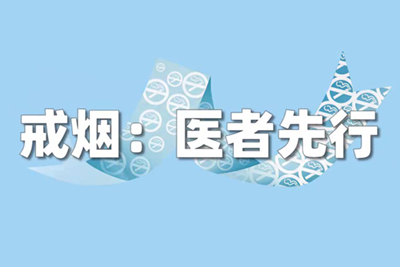 戒烟：医者先行